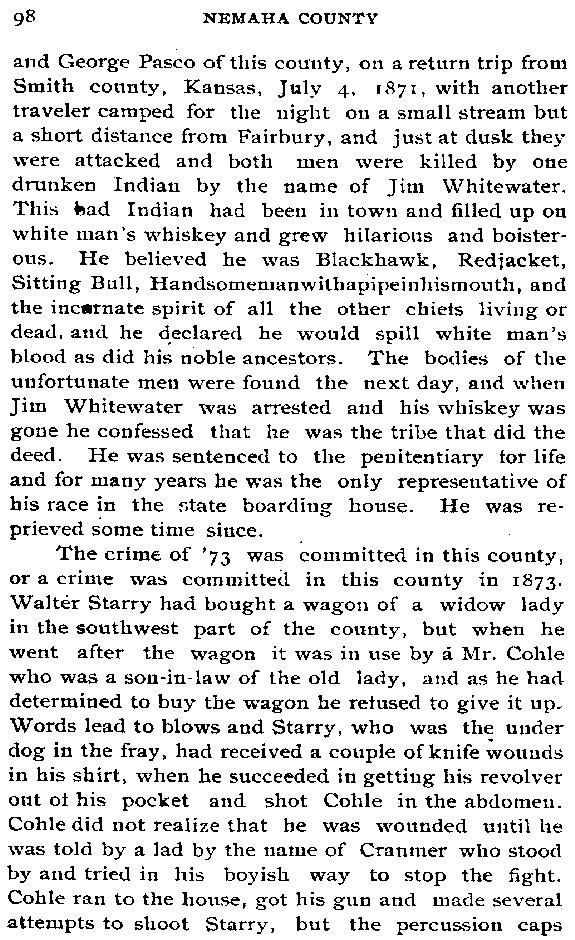 98 NEMAHA COUNTY

and George Pasco of this county, on a return trip from Smith county, Kansas, July 4, 1871, with another traveler camped for the night on a small stream but a short distance from Fairbury, and just at dusk they were attacked and both men were killed by one drunken Indian by the name of Jim Whitewater. This bad Indian had been in town and filled up on white man's whiskey and grew hilarious and boisterous. He believed he was Blackhawk, Redjacket, Sitting Bull, Handsomemanwithapipeinhismouth, and the incarnate spirit of all the other chiefs living or dead, and he declared he would spill white man's blood as did his noble ancestors. The bodies of the unfortunate men were found the next day, and when Jim Whitewater was arrested and his whiskey was gone he confessed that he was the tribe that did the deed. He was sentenced to the penitentiary for life and for many years he was the only representative of his race in the state boarding house. He was reprieved some time since.

The crime of '73 was committed in this county, or a crime was committed in this county in 1873. Walter Starry had bought a wagon of a widow lady in the southwest part of the county, but when he went after the wagon it was in use by a Mr. Cohle who was a son-in-law of the old lady, and as he had determined to buy the wagon he refused to give it up. Words lead to blows and Starry, who was the under dog in the fray, had received a couple of knife wounds in his shirt, when he succeeded in getting his revolver out of his pocket and shot Cohle in the abdomen. Cohle did not realize that he was wounded until he was told by a lad by the name of Cranmer who stood by and tried in his boyish way to stop the fight. Cohle ran to the house, got his gun and made several attempts to shoot Starry, but the percussion caps